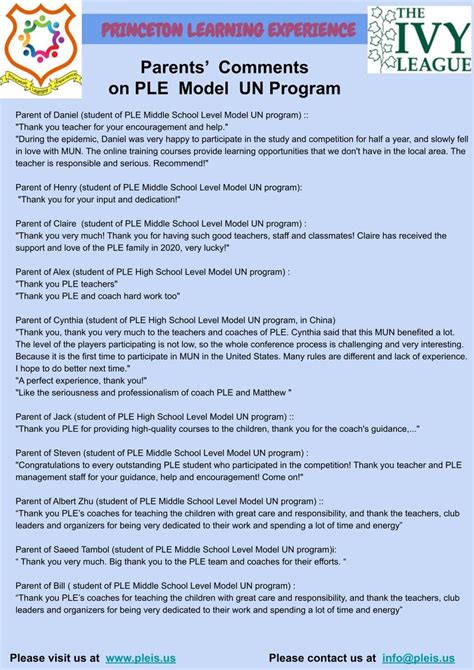 PRINCETON LEARNING EXPERIENCE

THE IVY LEAGUE

Parents' Comments on PLE Model UN Program

Parent of Daniel (student of PLE Middle School Level Model UN program) ::
"Thank you teacher for your encouragement and help."
"During the epidemic, Daniel was very happy to participate in the study and competition for half a year, and slowly fell in love with MUN. The online training courses provide learning opportunities that we don't have in the local area. The teacher is responsible and serious. Recommend!"

Parent of Henry (student of PLE Middle School Level Model UN program):
"Thank you for your input and dedication!"

Parent of Claire (student of PLE Middle School Level Model UN program) :
"Thank you very much! Thank you for having such good teachers, staff and classmates! Claire has received the support and love of the PLE family in 2020, very lucky!"

Parent of Alex (student of PLE High School Level Model UN program) :
"Thank you PLE teachers"
"Thank you PLE and coach hard work too"

Parent of Cynthia (student of PLE High School Level Model UN program, in China)
"Thank you, thank you very much to the teachers and coaches of PLE. Cynthia said that this MUN benefited a lot. The level of the players participating is not low, so the whole conference process is challenging and very interesting. Because it is the first time to participate in MUN in the United States. Many rules are different and lack of experience. I hope to do better next time."
"A perfect experience, thank you!"
"Like the seriousness and professionalism of coach PLE and Matthew "

Parent of Jack (student of PLE High School Level Model UN program) ::
"Thank you PLE for providing high-quality courses to the children, thank you for the coach's guidance,..."

Parent of Steven (student of PLE Middle School Level Model UN program) :
"Congratulations to every outstanding PLE student who participated in the competition! Thank you teacher and PLE management staff for your guidance, help and encouragement! Come on!"

Parent of Albert Zhu (student of PLE Middle School Level Model UN program) ::
"Thank you PLE's coaches for teaching the children with great care and responsibility, and thank the teachers, club leaders and organizers for being very dedicated to their work and spending a lot of time and energy"

Parent of Saeed Tambol (student of PLE Middle School Level Model UN program)i:
" Thank you very much. Big thank you to the PLE team and coaches for their efforts. "

Parent of Bill ( student of PLE Middle School Level Model UN program) :
"Thank you PLE's coaches for teaching the children with great care and responsibility, and thank the teachers, club leaders and organizers for being very dedicated to their work and spending a lot of time and energy"

Please visit us at www.pleis.us

Please contact us at info@pleis.us